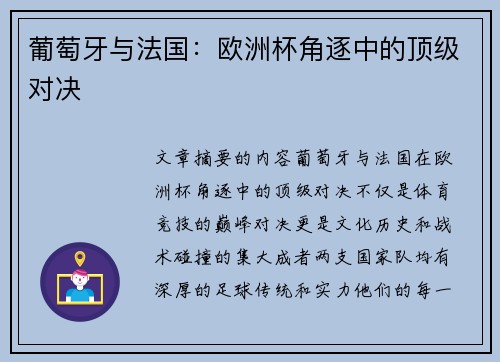 葡萄牙与法国：欧洲杯角逐中的顶级对决

文章摘要的内容葡萄牙与法国在欧洲杯角逐中的顶级对决不仅是体育竞技的巅峰对决更是文化历史和战术碰撞的集大成者两支国家队均有深厚的足球传统和实力他们的每一